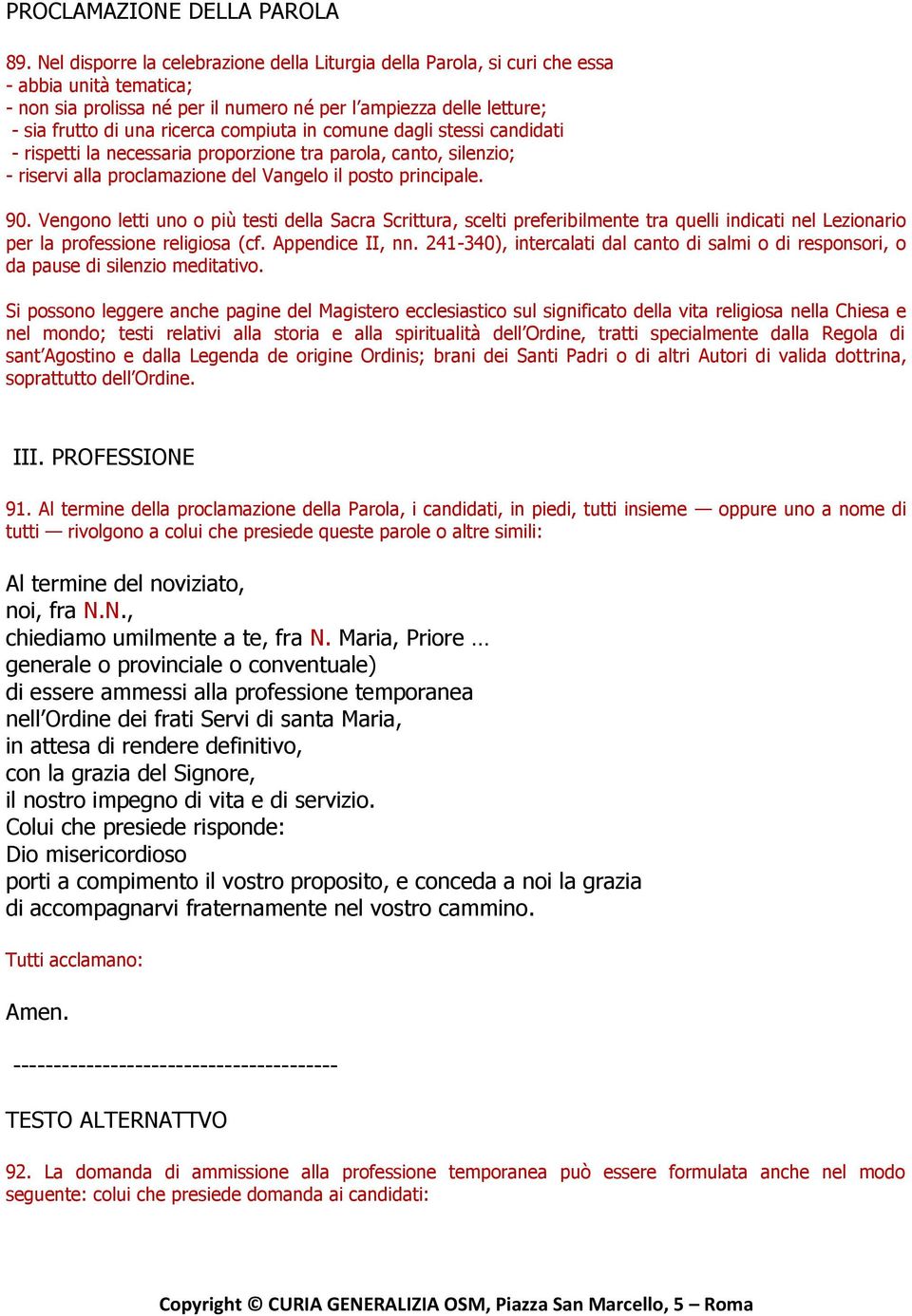 PROCLAMAZIONE DELLA PAROLA

89. Nel disporre la celebrazione della Liturgia della Parola, si curi che essa
- abbia unità tematica;
- non sia prolissa né per il numero né per l'ampiezza delle letture;
- sia frutto di una ricerca compiuta in comune dagli stessi candidati
- rispetti la necessaria proporzione tra parola, canto, silenzio;
- riservi alla proclamazione del Vangelo il posto principale.

90. Vengono letti uno o più testi della Sacra Scrittura, scelti preferibilmente tra quelli indicati nel Lezionario per la professione religiosa (cf. Appendice II, nn. 241-340), intercalati dal canto di salmi o di responsori, o da pause di silenzio meditativo.

Si possono leggere anche pagine del Magistero ecclesiastico sul significato della vita religiosa nella Chiesa e nel mondo; testi relativi alla storia e alla spiritualità dell'Ordine, tratti specialmente dalla Regola di sant'Agostino e dalla Legenda de origine Ordinis; brani dei Santi Padri o di altri Autori di valida dottrina, soprattutto dell'Ordine.

III. PROFESSIONE

91. Al termine della proclamazione della Parola, i candidati, in piedi, tutti insieme — oppure uno a nome di tutti — rivolgono a colui che presiede queste parole o altre simili:

Al termine del noviziato,
noi, fra N.N.,
chiediamo umilmente a te, fra N. Maria, Priore …
generale o provinciale o conventuale)
di essere ammessi alla professione temporanea
nell'Ordine dei frati Servi di santa Maria,
in attesa di rendere definitivo,
con la grazia del Signore,
il nostro impegno di vita e di servizio.
Colui che presiede risponde:
Dio misericordioso
porti a compimento il vostro proposito, e conceda a noi la grazia
di accompagnarvi fraternamente nel vostro cammino.

Tutti acclamano:

Amen.

----------------------------------------

TESTO ALTERNATTVO

92. La domanda di ammissione alla professione temporanea può essere formulata anche nel modo seguente: colui che presiede domanda ai candidati:

Copyright © CURIA GENERALIZIA OSM, Piazza San Marcello, 5 – Roma